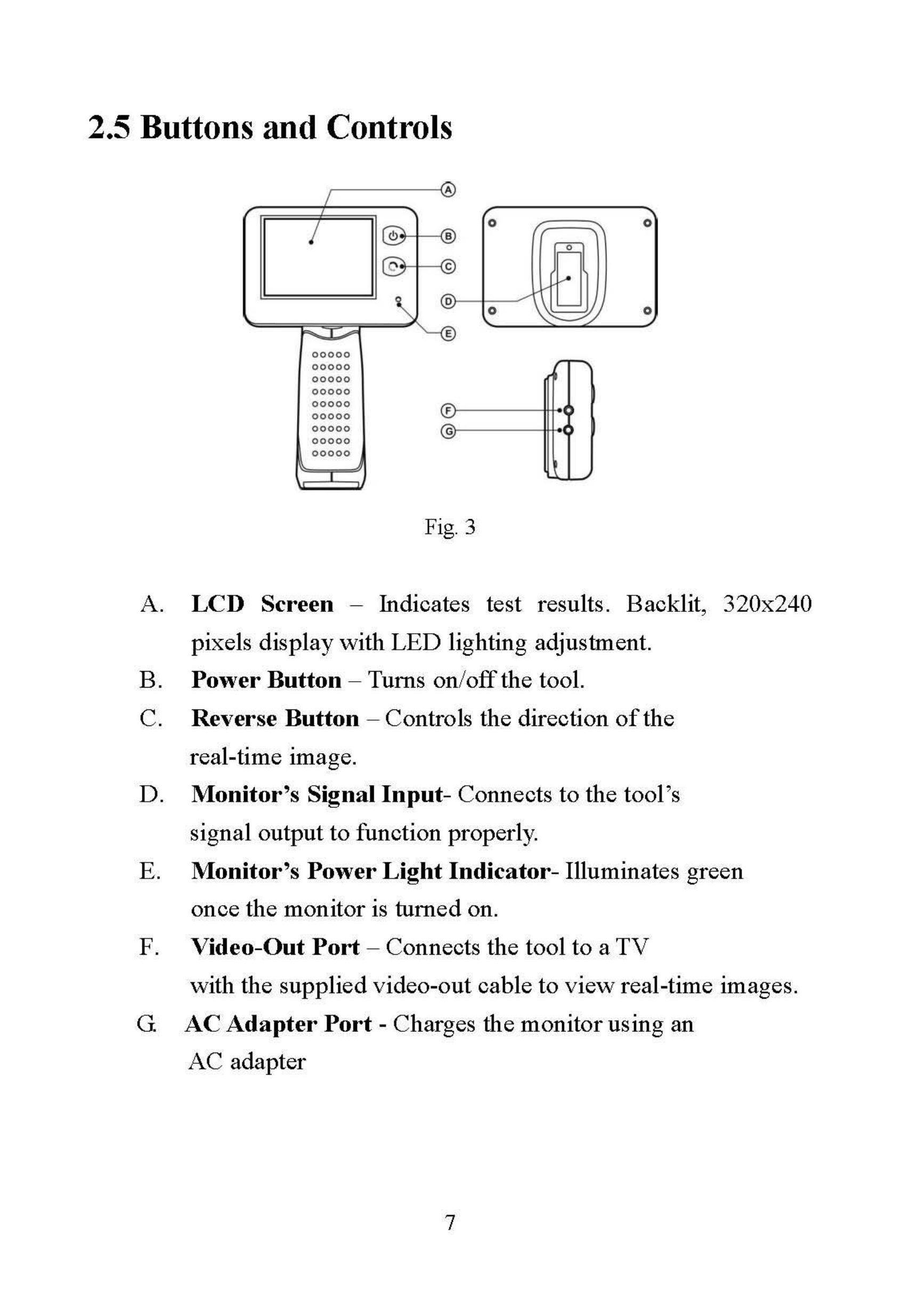 2.5 Buttons and Controls

A

B

C

D

E

F

G

Fig. 3

A. LCD Screen – Indicates test results. Backlit, 320x240 pixels display with LED lighting adjustment.

B. Power Button – Turns on/off the tool.

C. Reverse Button – Controls the direction of the real-time image.

D. Monitor's Signal Input- Connects to the tool's signal output to function properly.

E. Monitor's Power Light Indicator- Illuminates green once the monitor is turned on.

F. Video-Out Port – Connects the tool to a TV with the supplied video-out cable to view real-time images.

G. AC Adapter Port - Charges the monitor using an AC adapter

7